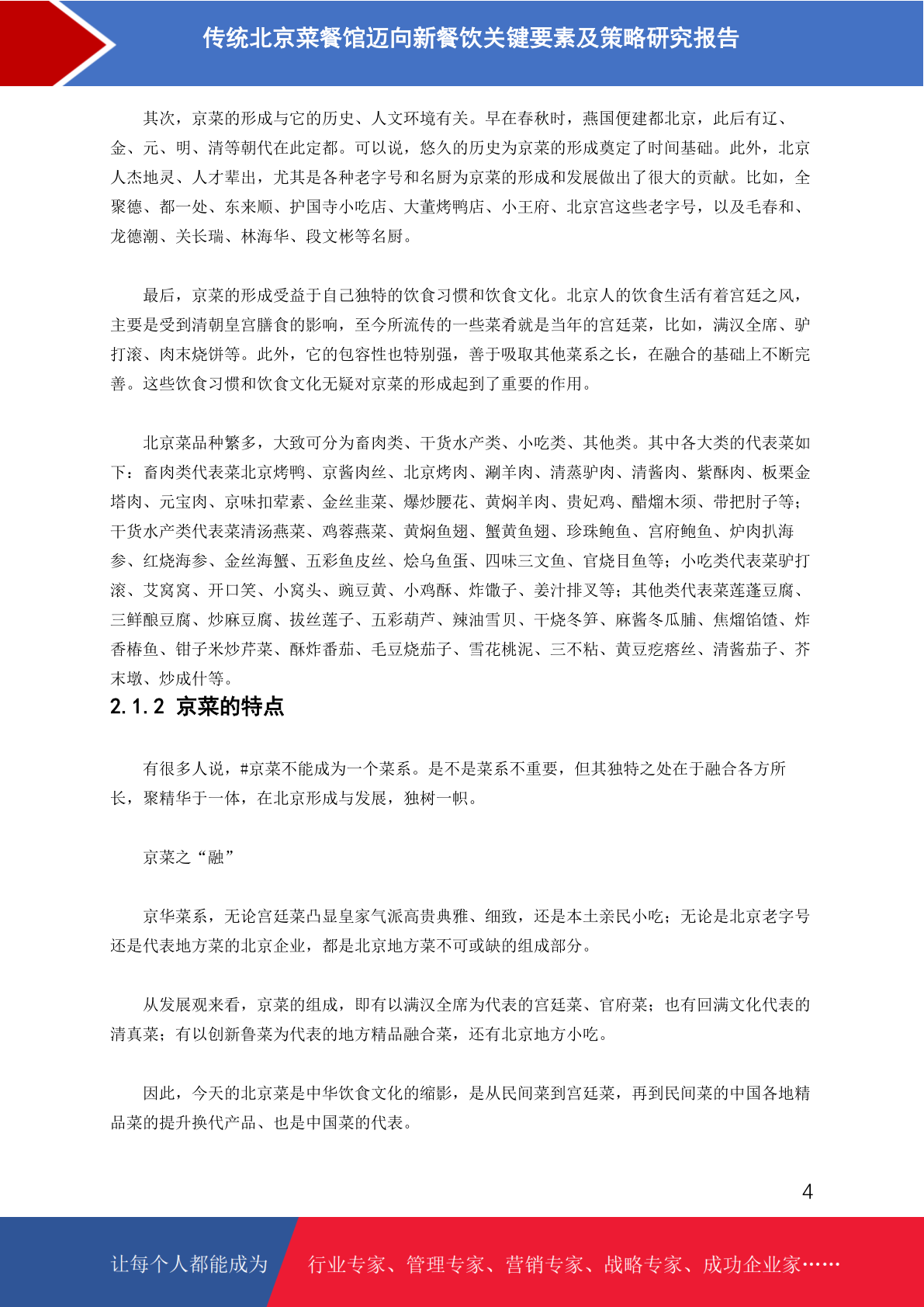 传统北京菜餐馆迈向新餐饮关键要素及策略研究报告

其次，京菜的形成与它的历史、人文环境有关。早在春秋时，燕国便建都北京，此后有辽、金、元、明、清等朝代在此定都。可以说，悠久的历史为京菜的形成奠定了时间基础。此外，北京人杰地灵、人才辈出，尤其是各种老字号和名厨为京菜的形成和发展做出了很大的贡献。比如，全聚德、都一处、东来顺、护国寺小吃店、大董烤鸭店、小王府、北京宫这些老字号，以及毛春和、龙德潮、关长瑞、林海华、段文彬等名厨。

最后，京菜的形成受益于自己独特的饮食习惯和饮食文化。北京人的饮食生活有着宫廷之风，主要是受到清朝皇宫膳食的影响，至今所流传的一些菜肴就是当年的宫廷菜，比如，满汉全席、驴打滚、肉末烧饼等。此外，它的包容性也特别强，善于吸取其他菜系之长，在融合的基础上不断完善。这些饮食习惯和饮食文化无疑对京菜的形成起到了重要的作用。

北京菜品种繁多，大致可分为畜肉类、干货水产类、小吃类、其他类。其中各大类的代表菜如下：畜肉类代表菜北京烤鸭、京酱肉丝、北京烤肉、涮羊肉、清蒸驴肉、清酱肉、紫酥肉、板栗金塔肉、元宝肉、京味扣荤素、金丝韭菜、爆炒腰花、黄焖羊肉、贵妃鸡、醋熘木须、带把肘子等；干货水产类代表菜清汤燕菜、鸡蓉燕菜、黄焖鱼翅、蟹黄鱼翅、珍珠鲍鱼、宫府鲍鱼、炉肉扒海参、红烧海参、金丝海蟹、五彩鱼皮丝、烩乌鱼蛋、四味三文鱼、官烧目鱼等；小吃类代表菜驴打滚、艾窝窝、开口笑、小窝头、豌豆黄、小鸡酥、炸馓子、姜汁排叉等；其他类代表菜莲蓬豆腐、三鲜酿豆腐、炒麻豆腐、拔丝莲子、五彩葫芦、辣油雪贝、干烧冬笋、麻酱冬瓜脯、焦熘馅馇、炸香椿鱼、钳子米炒芹菜、酥炸番茄、毛豆烧茄子、雪花桃泥、三不粘、黄豆疙瘩丝、清酱茄子、芥末墩、炒成什等。

2.1.2 京菜的特点

有很多人说，#京菜不能成为一个菜系。是不是菜系不重要，但其独特之处在于融合各方所长，聚精华于一体，在北京形成与发展，独树一帜。

京菜之“融”

京华菜系，无论宫廷菜凸显皇家气派高贵典雅、细致，还是本土亲民小吃；无论是北京老字号还是代表地方菜的北京企业，都是北京地方菜不可或缺的组成部分。

从发展观来看，京菜的组成，即有以满汉全席为代表的宫廷菜、官府菜；也有回满文化代表的清真菜；有以创新鲁菜为代表的地方精品融合菜，还有北京地方小吃。

因此，今天的北京菜是中华饮食文化的缩影，是从民间菜到宫廷菜，再到民间菜的中国各地精品菜的提升换代产品、也是中国菜的代表。

4

让每个人都能成为 行业专家、管理专家、营销专家、战略专家、成功企业家……